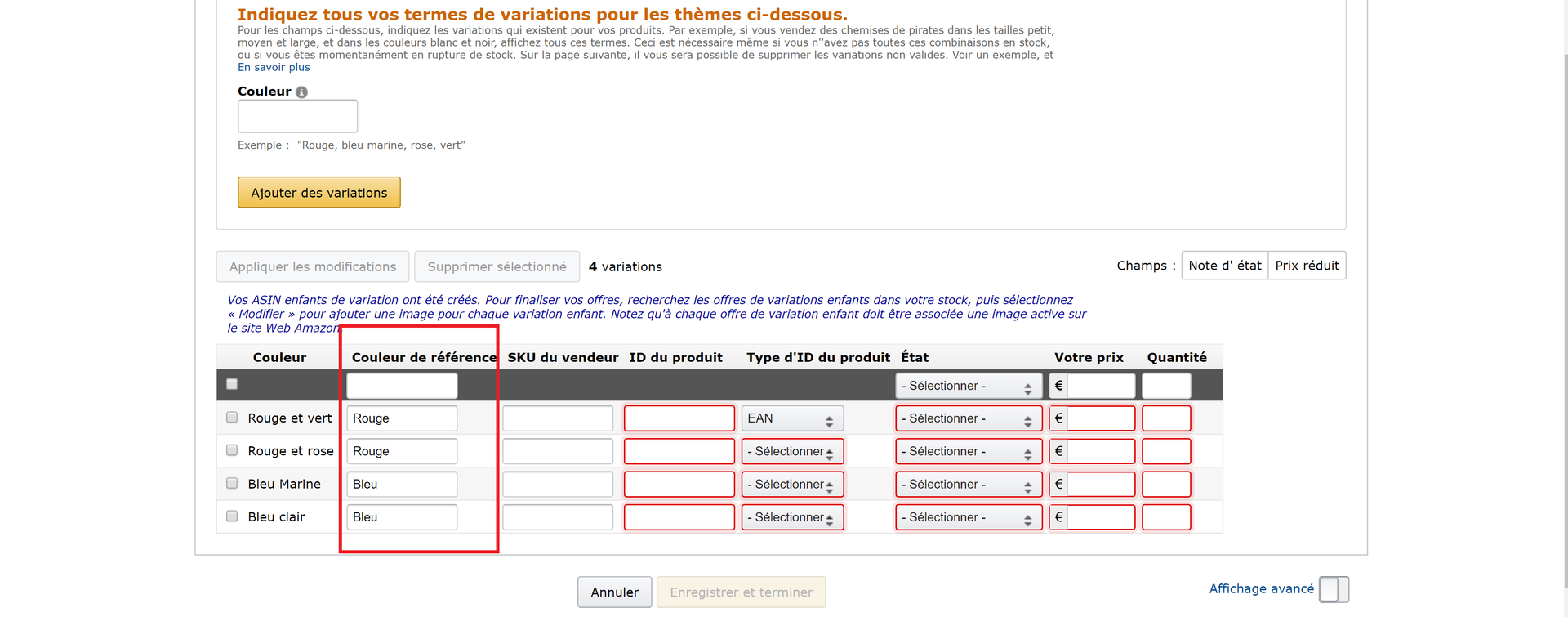 Indiquez tous vos termes de variations pour les thèmes ci-dessous.
Pour les champs ci-dessous, indiquez les variations qui existent pour vos produits. Par exemple, si vous vendez des chemises de pirates dans les tailles petit, moyen et large, et dans les couleurs blanc et noir, affichez tous ces termes. Ceci est nécessaire même si vous n''avez pas toutes ces combinaisons en stock, ou si vous êtes momentanément en rupture de stock. Sur la page suivante, il vous sera possible de supprimer les variations non valides. Voir un exemple, et
En savoir plus

Couleur

Exemple : "Rouge, bleu marine, rose, vert"

Ajouter des variations

Appliquer les modifications Supprimer sélectionné 4 variations Champs : Note d' état Prix réduit

Vos ASIN enfants de variation ont été créés. Pour finaliser vos offres, recherchez les offres de variations enfants dans votre stock, puis sélectionnez « Modifier » pour ajouter une image pour chaque variation enfant. Notez qu'à chaque offre de variation enfant doit être associée une image active sur le site Web Amazon

| Couleur | Couleur de référence | SKU du vendeur | ID du produit | Type d'ID du produit | État | Votre prix | Quantité |
|---|---|---|---|---|---|---|---|
| | | | | | - Sélectionner - | € | |
| Rouge et vert | Rouge | | | EAN | - Sélectionner - | € | |
| Rouge et rose | Rouge | | | - Sélectionner | - Sélectionner - | € | |
| Bleu Marine | Bleu | | | - Sélectionner | - Sélectionner - | € | |
| Bleu clair | Bleu | | | - Sélectionner | - Sélectionner - | € | |

Annuler Enregistrer et terminer Affichage avancé